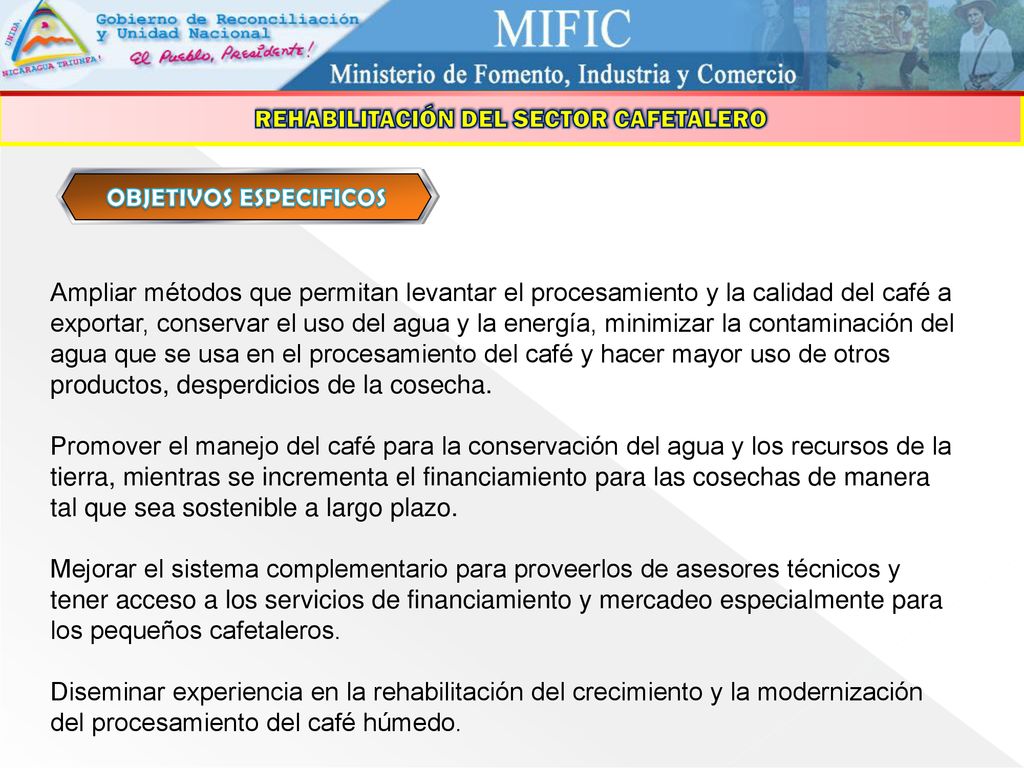 UNIDA
NICARAGUA TRIUNFA!
Gobierno de Reconciliación y Unidad Nacional
El Pueblo, Presidente!
MIFIC
Ministerio de Fomento, Industria y Comercio

REHABILITACIÓN DEL SECTOR CAFETALERO

OBJETIVOS ESPECIFICOS

Ampliar métodos que permitan levantar el procesamiento y la calidad del café a exportar, conservar el uso del agua y la energía, minimizar la contaminación del agua que se usa en el procesamiento del café y hacer mayor uso de otros productos, desperdicios de la cosecha.

Promover el manejo del café para la conservación del agua y los recursos de la tierra, mientras se incrementa el financiamiento para las cosechas de manera tal que sea sostenible a largo plazo.

Mejorar el sistema complementario para proveerlos de asesores técnicos y tener acceso a los servicios de financiamiento y mercadeo especialmente para los pequeños cafetaleros.

Diseminar experiencia en la rehabilitación del crecimiento y la modernización del procesamiento del café húmedo.